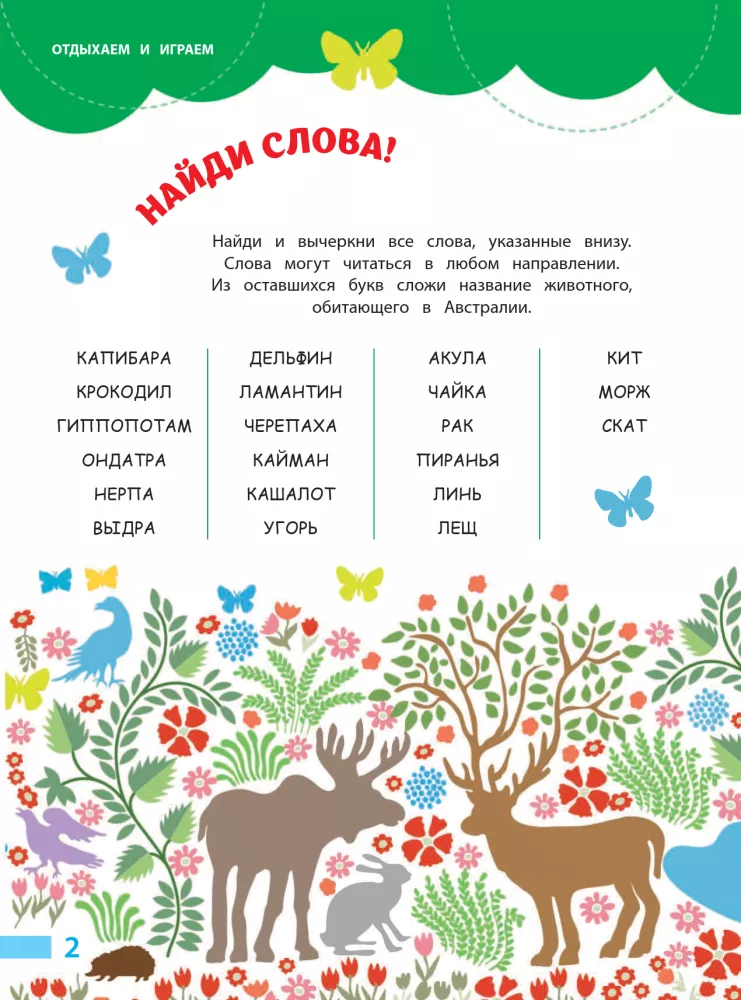 ОТДЫХАЕМ И ИГРАЕМ

НАЙДИ СЛОВА!

Найди и вычеркни все слова, указанные внизу. Слова могут читаться в любом направлении. Из оставшихся букв сложи название животного, обитающего в Австралии.

КАПИБАРА
КРОКОДИЛ
ГИППОПОТАМ
ОНДАТРА
НЕРПА
ВЫДРА

ДЕЛЬФИН
ЛАМАНТИН
ЧЕРЕПАХА
КАЙМАН
КАШАЛОТ
УГОРЬ

АКУЛА
ЧАЙКА
РАК
ПИРАНЬЯ
ЛИНЬ
ЛЕЩ

КИТ
МОРЖ
СКАТ

2